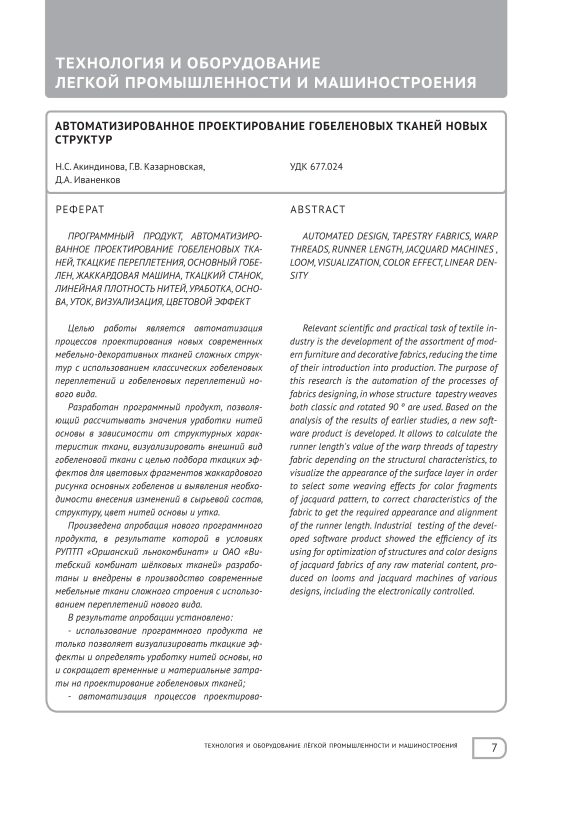 ТЕХНОЛОГИЯ И ОБОРУДОВАНИЕ ЛЕГКОЙ ПРОМЫШЛЕННОСТИ И МАШИНОСТРОЕНИЯ

АВТОМАТИЗИРОВАННОЕ ПРОЕКТИРОВАНИЕ ГОБЕЛЕНОВЫХ ТКАНЕЙ НОВЫХ СТРУКТУР

Н.С. Акиндинова, Г.В. Казарновская, Д.А. Иваненков

УДК 677.024

РЕФЕРАТ

ПРОГРАММНЫЙ ПРОДУКТ, АВТОМАТИЗИРОВАННОЕ ПРОЕКТИРОВАНИЕ ГОБЕЛЕНОВЫХ ТКАНЕЙ, ТКАЦКИЕ ПЕРЕПЛЕТЕНИЯ, ОСНОВНЫЙ ГОБЕЛЕН, ЖАККАРДОВАЯ МАШИНА, ТКАЦКИЙ СТАНОК, ЛИНЕЙНАЯ ПЛОТНОСТЬ НИТЕЙ, УРАБОТКА, ОСНОВА, УТОК, ВИЗУАЛИЗАЦИЯ, ЦВЕТОВОЙ ЭФФЕКТ

Целью работы является автоматизация процессов проектирования новых современных мебельно-декоративных тканей сложных структур с использованием классических гобеленовых переплетений и гобеленовых переплетений нового вида.

Разработан программный продукт, позволяющий рассчитывать значения уработки нитей основы в зависимости от структурных характеристик ткани, визуализировать внешний вид гобеленовой ткани с целью подбора ткацких эффектов для цветовых фрагментов жаккардового рисунка основных гобеленов и выявления необходимости внесения изменений в сырьевой состав, структуру, цвет нитей основы и утка.

Произведена апробация нового программного продукта, в результате которой в условиях РУПТП «Оршанский льнокомбинат» и ОАО «Витебский комбинат шёлковых тканей» разработаны и внедрены в производство современные мебельные ткани сложного строения с использованием переплетений нового вида.

В результате апробации установлено:

- использование программного продукта не только позволяет визуализировать ткацкие эффекты и определять уработку нитей основы, но и сокращает временные и материальные затраты на проектирование гобеленовых тканей;

- автоматизация процессов проектирова-

ABSTRACT

AUTOMATED DESIGN, TAPESTRY FABRICS, WARP THREADS, RUNNER LENGTH, JACQUARD MACHINES , LOOM, VISUALIZATION, COLOR EFFECT, LINEAR DENSITY

Relevant scientific and practical task of textile industry is the development of the assortment of modern furniture and decorative fabrics, reducing the time of their introduction into production. The purpose of this research is the automation of the processes of fabrics designing, in whose structure tapestry weaves both classic and rotated 90 ° are used. Based on the analysis of the results of earlier studies, a new software product is developed. It allows to calculate the runner length's value of the warp threads of tapestry fabric depending on the structural characteristics, to visualize the appearance of the surface layer in order to select some weaving effects for color fragments of jacquard pattern, to correct characteristics of the fabric to get the required appearance and alignment of the runner length. Industrial testing of the developed software product showed the efficiency of its using for optimization of structures and color designs of jacquard fabrics of any raw material content, produced on looms and jacquard machines of various designs, including the electronically controlled.

ТЕХНОЛОГИЯ И ОБОРУДОВАНИЕ ЛЁГКОЙ ПРОМЫШЛЕННОСТИ И МАШИНОСТРОЕНИЯ 7